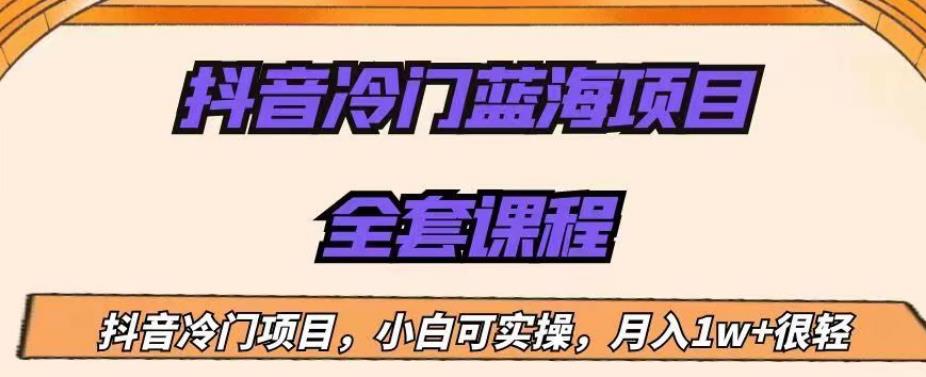 抖音冷门蓝海项目
全套课程

抖音冷门项目，小白可实操，月入1w+很轻